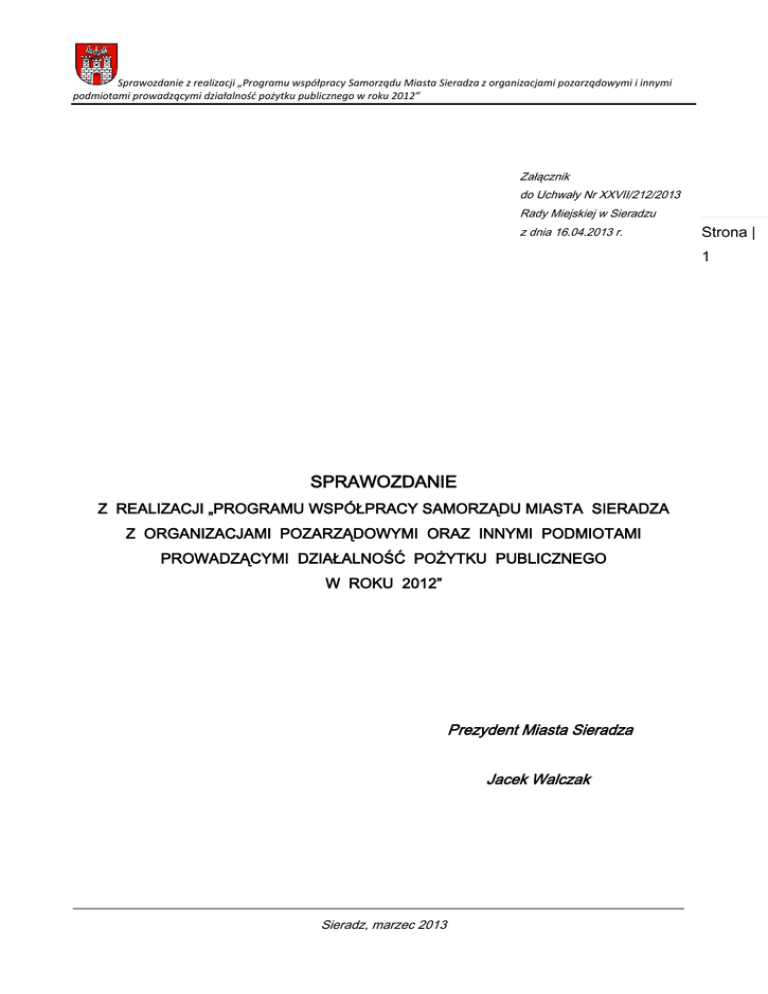 Sprawozdanie z realizacji „Programu współpracy Samorządu Miasta Sieradza z organizacjami pozarządowymi i innymi podmiotami prowadzącymi działalność pożytku publicznego w roku 2012"

Załącznik
do Uchwały Nr XXVII/212/2013
Rady Miejskiej w Sieradzu
z dnia 16.04.2013 r.

Strona | 1

SPRAWOZDANIE

Z REALIZACJI „PROGRAMU WSPÓŁPRACY SAMORZĄDU MIASTA SIERADZA Z ORGANIZACJAMI POZARZĄDOWYMI ORAZ INNYMI PODMIOTAMI PROWADZĄCYMI DZIAŁALNOŚĆ POŻYTKU PUBLICZNEGO W ROKU 2012"

Prezydent Miasta Sieradza

Jacek Walczak

Sieradz, marzec 2013